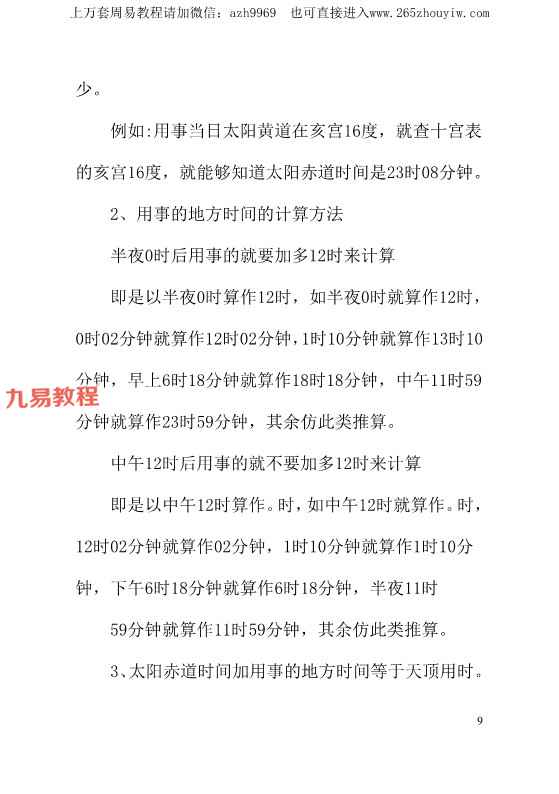 上万套周易教程请加微信：azh9969　也可直接进入www.265zhouyiw.com

少。

例如:用事当日太阳黄道在亥宫16度，就查十宫表的亥宫16度，就能够知道太阳赤道时间是23时08分钟。

2、用事的地方时间的计算方法

半夜0时后用事的就要加多12时来计算

即是以半夜0时算作12时，如半夜0时就算作12时，0时02分钟就算作12时02分钟，1时10分钟就算作13时10分钟，早上6时18分钟就算作18时18分钟，中午11时59分钟就算作23时59分钟，其余仿此类推算。

九易教程

中午12时后用事的就不要加多12时来计算

即是以中午12时算作。时，如中午12时就算作。时，12时02分钟就算作02分钟，1时10分钟就算作1时10分钟，下午6时18分钟就算作6时18分钟，半夜11时

59分钟就算作11时59分钟，其余仿此类推算。

3、太阳赤道时间加用事的地方时间等于天顶用时。

9